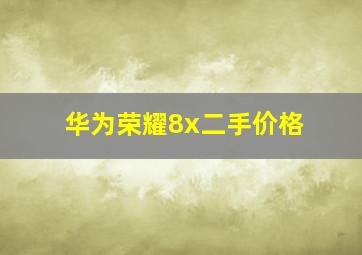 华为荣耀8x二手价格